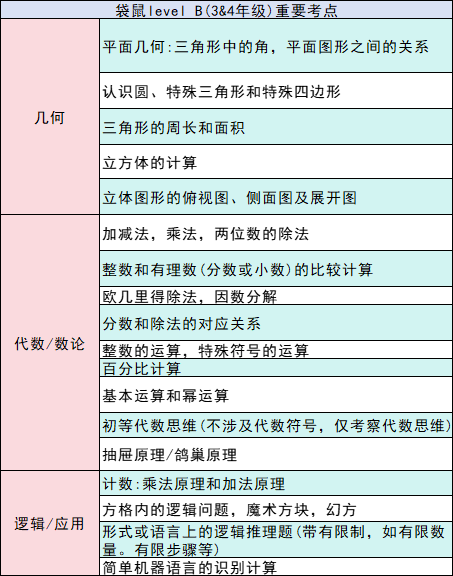 | 袋鼠level B(3&4年级)重要考点 | |
|---|---|
| 几何 | 平面几何:三角形中的角，平面图形之间的关系 |
| | 认识圆、特殊三角形和特殊四边形 |
| | 三角形的周长和面积 |
| | 立方体的计算 |
| | 立体图形的俯视图、侧面图及展开图 |
| 代数/数论 | 加减法，乘法，两位数的除法 |
| | 整数和有理数(分数或小数)的比较计算 |
| | 欧几里得除法，因数分解 |
| | 分数和除法的对应关系 |
| | 整数的运算，特殊符号的运算 |
| | 百分比计算 |
| | 基本运算和幂运算 |
| | 初等代数思维(不涉及代数符号，仅考察代数思维) |
| | 抽屉原理/鸽巢原理 |
| 逻辑/应用 | 计数:乘法原理和加法原理 |
| | 方格内的逻辑问题，魔术方块，幻方 |
| | 形式或语言上的逻辑推理题(带有限制，如有限数量。有限步骤等) |
| | 简单机器语言的识别计算 |